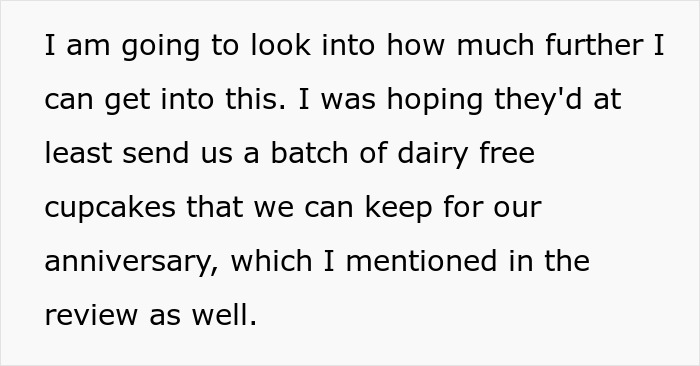 I am going to look into how much further I can get into this. I was hoping they'd at least send us a batch of dairy free cupcakes that we can keep for our anniversary, which I mentioned in the review as well.